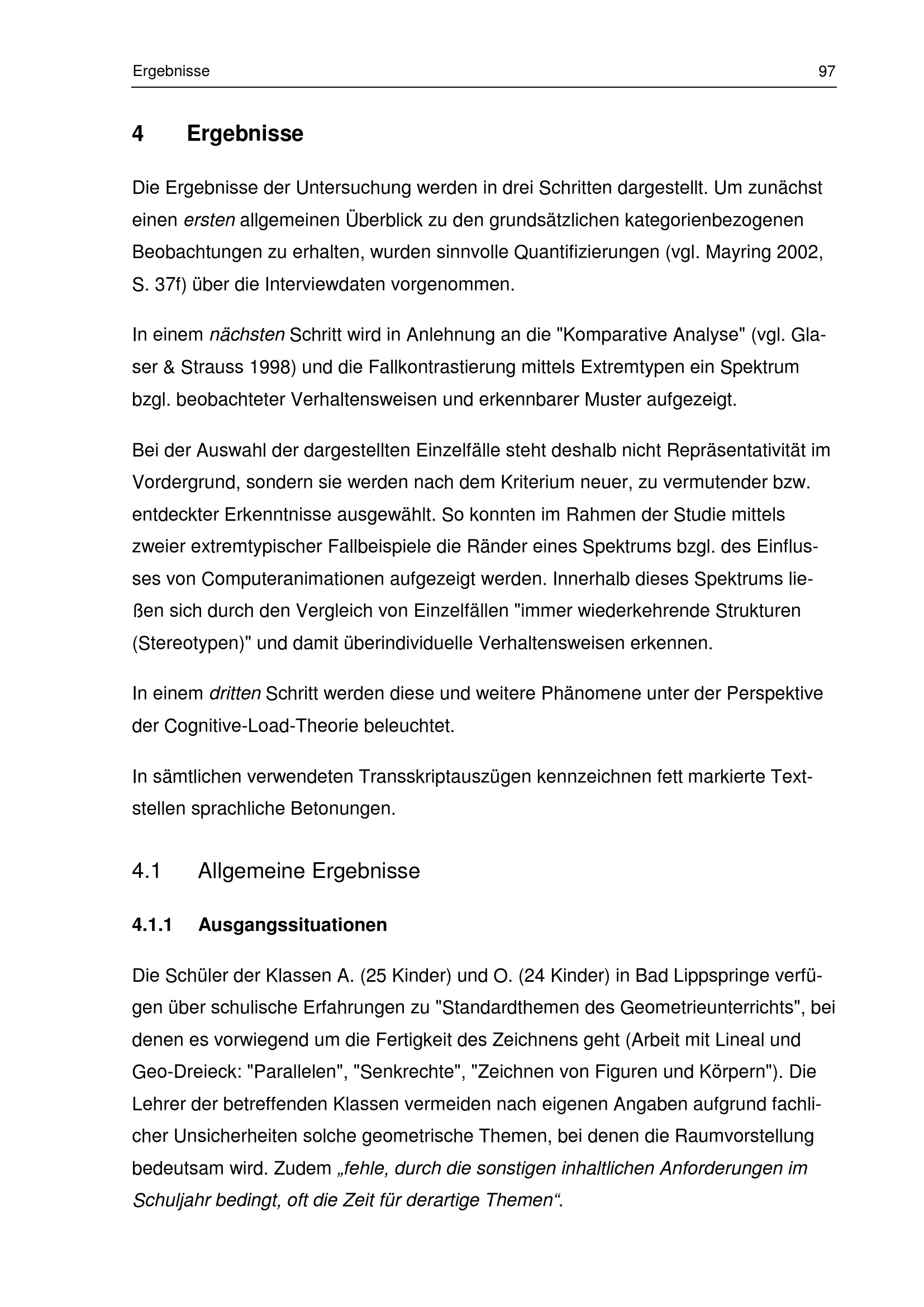 Ergebnisse 97

4 Ergebnisse

Die Ergebnisse der Untersuchung werden in drei Schritten dargestellt. Um zunächst einen ersten allgemeinen Überblick zu den grundsätzlichen kategorienbezogenen Beobachtungen zu erhalten, wurden sinnvolle Quantifizierungen (vgl. Mayring 2002, S. 37f) über die Interviewdaten vorgenommen.

In einem nächsten Schritt wird in Anlehnung an die "Komparative Analyse" (vgl. Glaser & Strauss 1998) und die Fallkontrastierung mittels Extremtypen ein Spektrum bzgl. beobachteter Verhaltensweisen und erkennbarer Muster aufgezeigt.

Bei der Auswahl der dargestellten Einzelfälle steht deshalb nicht Repräsentativität im Vordergrund, sondern sie werden nach dem Kriterium neuer, zu vermutender bzw. entdeckter Erkenntnisse ausgewählt. So konnten im Rahmen der Studie mittels zweier extremtypischer Fallbeispiele die Ränder eines Spektrums bzgl. des Einflusses von Computeranimationen aufgezeigt werden. Innerhalb dieses Spektrums ließen sich durch den Vergleich von Einzelfällen "immer wiederkehrende Strukturen (Stereotypen)" und damit überindividuelle Verhaltensweisen erkennen.

In einem dritten Schritt werden diese und weitere Phänomene unter der Perspektive der Cognitive-Load-Theorie beleuchtet.

In sämtlichen verwendeten Transskriptauszügen kennzeichnen fett markierte Textstellen sprachliche Betonungen.

4.1 Allgemeine Ergebnisse

4.1.1 Ausgangssituationen

Die Schüler der Klassen A. (25 Kinder) und O. (24 Kinder) in Bad Lippspringe verfügen über schulische Erfahrungen zu "Standardthemen des Geometrieunterrichts", bei denen es vorwiegend um die Fertigkeit des Zeichnens geht (Arbeit mit Lineal und Geo-Dreieck: "Parallelen", "Senkrechte", "Zeichnen von Figuren und Körpern"). Die Lehrer der betreffenden Klassen vermeiden nach eigenen Angaben aufgrund fachlicher Unsicherheiten solche geometrische Themen, bei denen die Raumvorstellung bedeutsam wird. Zudem „fehle, durch die sonstigen inhaltlichen Anforderungen im Schuljahr bedingt, oft die Zeit für derartige Themen“.